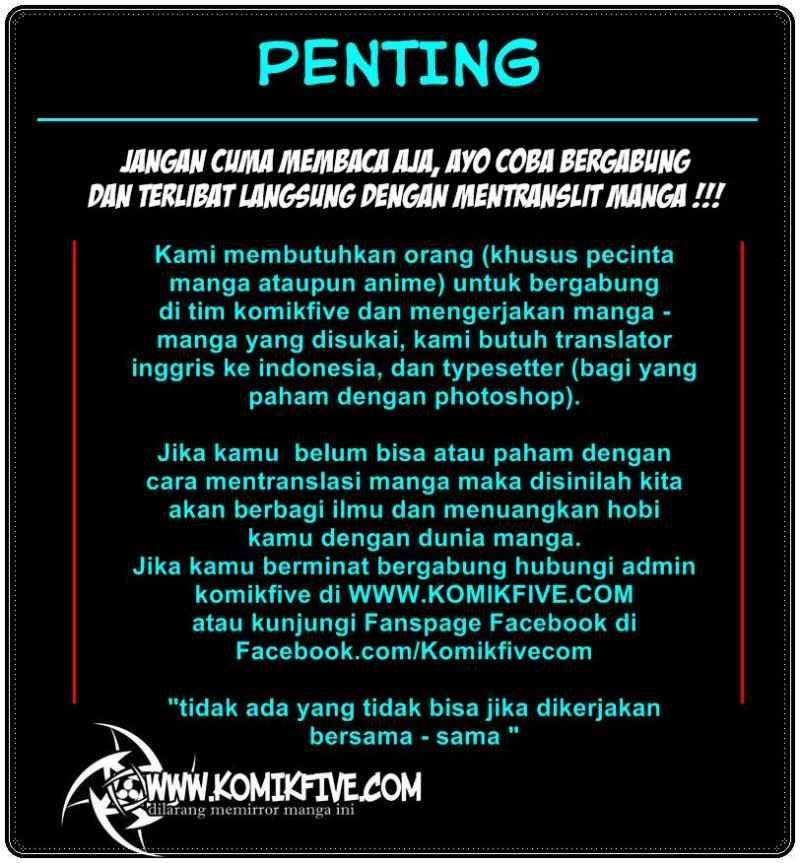 PENTING

JANGAN CUMA MEMBACA AJA, AYO COBA BERGABUNG DAN TERLIBAT LANGSUNG DENGAN MENTRANSLIT MANGA !!!

Kami membutuhkan orang (khusus pecinta manga ataupun anime) untuk bergabung di tim komikfive dan mengerjakan manga - manga yang disukai, kami butuh translator inggris ke indonesia, dan typesetter (bagi yang paham dengan photoshop).

Jika kamu belum bisa atau paham dengan cara mentranslasi manga maka disinilah kita akan berbagi ilmu dan menuangkan hobi kamu dengan dunia manga.
Jika kamu berminat bergabung hubungi admin komikfive di WWW.KOMIKFIVE.COM atau kunjungi Fanspage Facebook di Facebook.com/Komikfivecom

"tidak ada yang tidak bisa jika dikerjakan bersama - sama "

WWW.KOMIKFIVE.COM
dilarang memirror manga ini